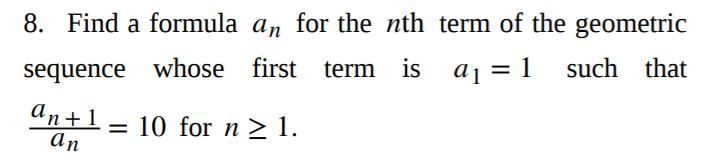 8. Find a formula $a_n$ for the $n$th term of the geometric sequence whose first term is $a_1 = 1$ such that $\frac{a_{n+1}}{a_n} = 10$ for $n \geq 1$.